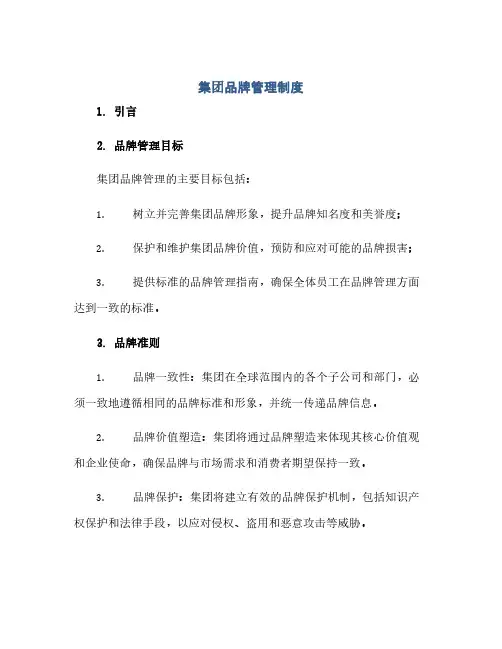 集团品牌管理制度

1. 引言

2. 品牌管理目标

集团品牌管理的主要目标包括：

1. 树立并完善集团品牌形象，提升品牌知名度和美誉度；

2. 保护和维护集团品牌价值，预防和应对可能的品牌损害；

3. 提供标准的品牌管理指南，确保全体员工在品牌管理方面达到一致的标准。

3. 品牌准则

1. 品牌一致性：集团在全球范围内的各个子公司和部门，必须一致地遵循相同的品牌标准和形象，并统一传递品牌信息。

2. 品牌价值塑造：集团将通过品牌塑造来体现其核心价值观和企业使命，确保品牌与市场需求和消费者期望保持一致。

3. 品牌保护：集团将建立有效的品牌保护机制，包括知识产权保护和法律手段，以应对侵权、盗用和恶意攻击等威胁。